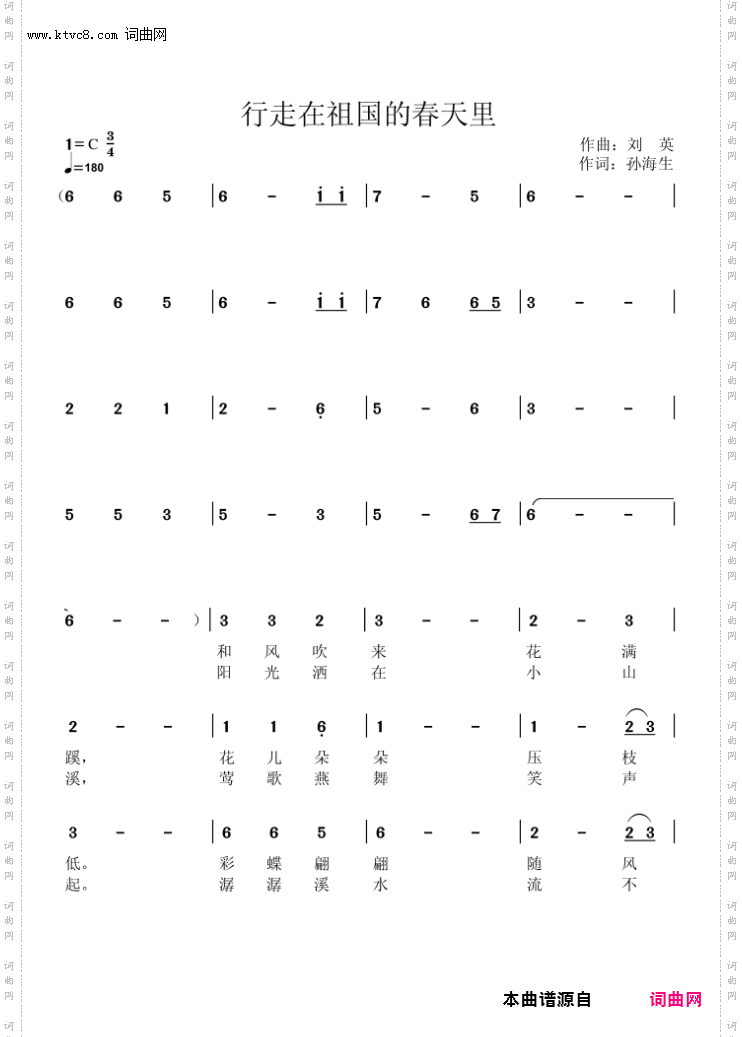 www.ktvc8.com 词曲网

行走在祖国的春天里

1=C $\frac{3}{4}$
♩=180

作曲：刘 英
作词：孙海生

(6 6 5 | 6 - i i | 7 - 5 | 6 - - |

6 6 5 | 6 - i i | 7 6 6 5 | 3 - - |

2 2 1 | 2 - 6 | 5 - 6 | 3 - - |

5 5 3 | 5 - 3 | 5 - 6 7 | 6 - - |

6 - - ) | 3 3 2 | 3 - - | 2 - 3 |
和 风 吹 来 花 满
阳 光 洒 在 小 山

2 - - | 1 1 6 | 1 - - | 1 - 2 3 |
蹊， 花 儿 朵 朵 压 枝
溪， 莺 歌 燕 舞 笑 声

3 - - | 6 6 5 | 6 - - | 2 - 2 3 |
低。 彩 蝶 翩 翩 随 风
起。 潺 潺 溪 水 流 不

本曲谱源自 词曲网

词曲网